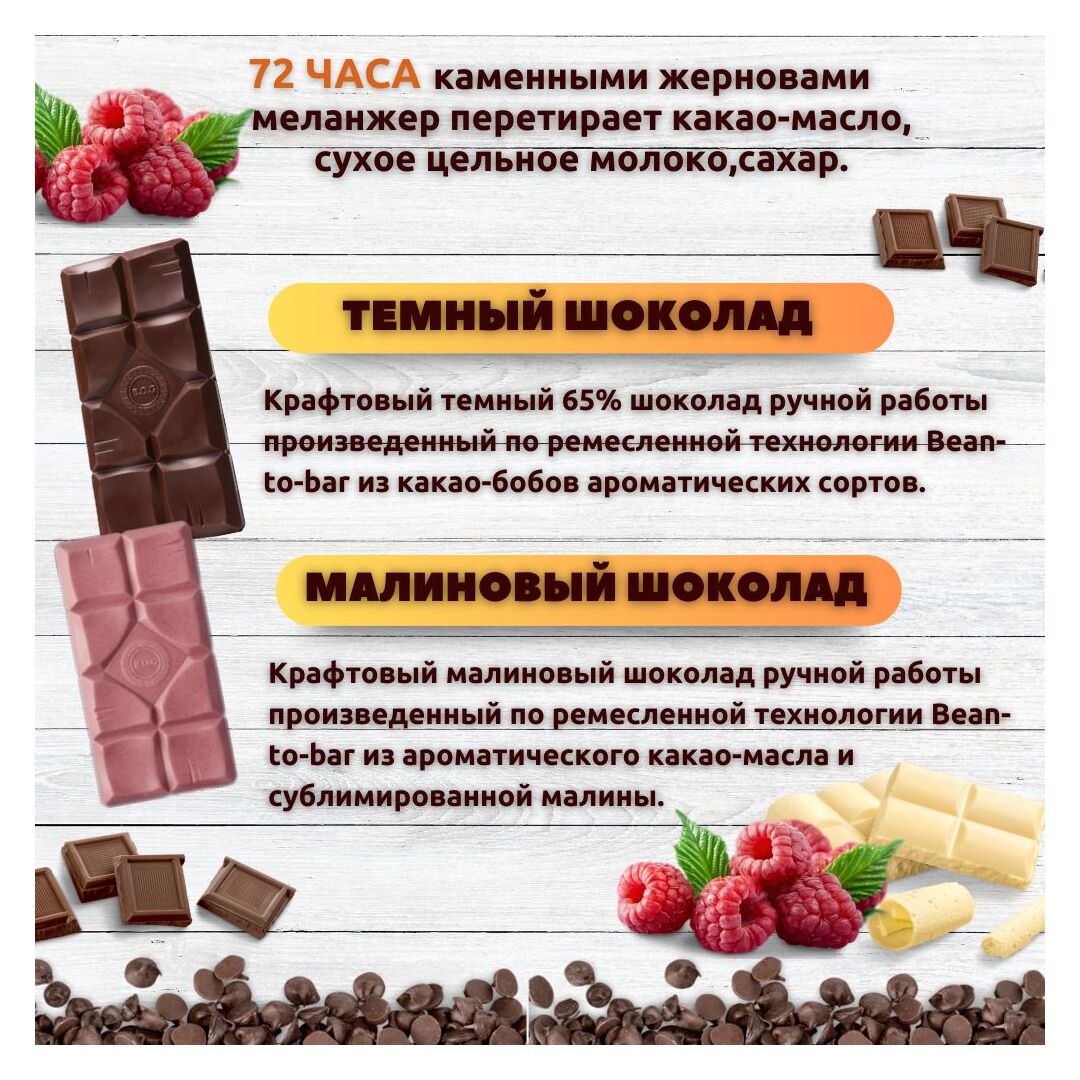 72 ЧАСА каменными жерновами меланжер перетирает какао-масло, сухое цельное молоко,сахар.

ТЕМНЫЙ ШОКОЛАД

Крафтовый темный 65% шоколад ручной работы произведенный по ремесленной технологии Bean-to-bar из какао-бобов ароматических сортов.

МАЛИНОВЫЙ ШОКОЛАД

Крафтовый малиновый шоколад ручной работы произведенный по ремесленной технологии Bean-to-bar из ароматического какао-масла и сублимированной малины.